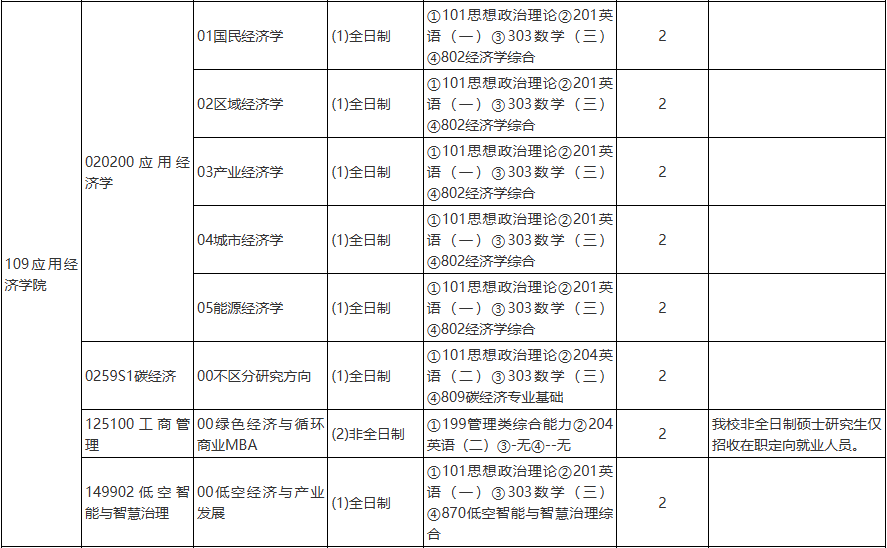 | 109应用经济学院 | 020200应用经济学 | 01国民经济学 | (1)全日制 | ①101思想政治理论②201英语（一）③303数学（三）④802经济学综合 | 2 |  |
|---|---|---|---|---|---|---|
|  |  | 02区域经济学 | (1)全日制 | ①101思想政治理论②201英语（一）③303数学（三）④802经济学综合 | 2 |  |
|  |  | 03产业经济学 | (1)全日制 | ①101思想政治理论②201英语（一）③303数学（三）④802经济学综合 | 2 |  |
|  |  | 04城市经济学 | (1)全日制 | ①101思想政治理论②201英语（一）③303数学（三）④802经济学综合 | 2 |  |
|  |  | 05能源经济学 | (1)全日制 | ①101思想政治理论②201英语（一）③303数学（三）④802经济学综合 | 2 |  |
|  | 0259S1碳经济 | 00不区分研究方向 | (1)全日制 | ①101思想政治理论②204英语（二）③303数学（三）④809碳经济专业基础 | 2 |  |
|  | 125100工商管理 | 00绿色经济与循环商业MBA | (2)非全日制 | ①199管理类综合能力②204英语（二）③-无④--无 | 2 | 我校非全日制硕士研究生仅招收在职定向就业人员。 |
|  | 149902低空智能与智慧治理 | 00低空经济与产业发展 | (1)全日制 | ①101思想政治理论②201英语（一）③303数学（三）④870低空智能与智慧治理综合 | 2 |  |